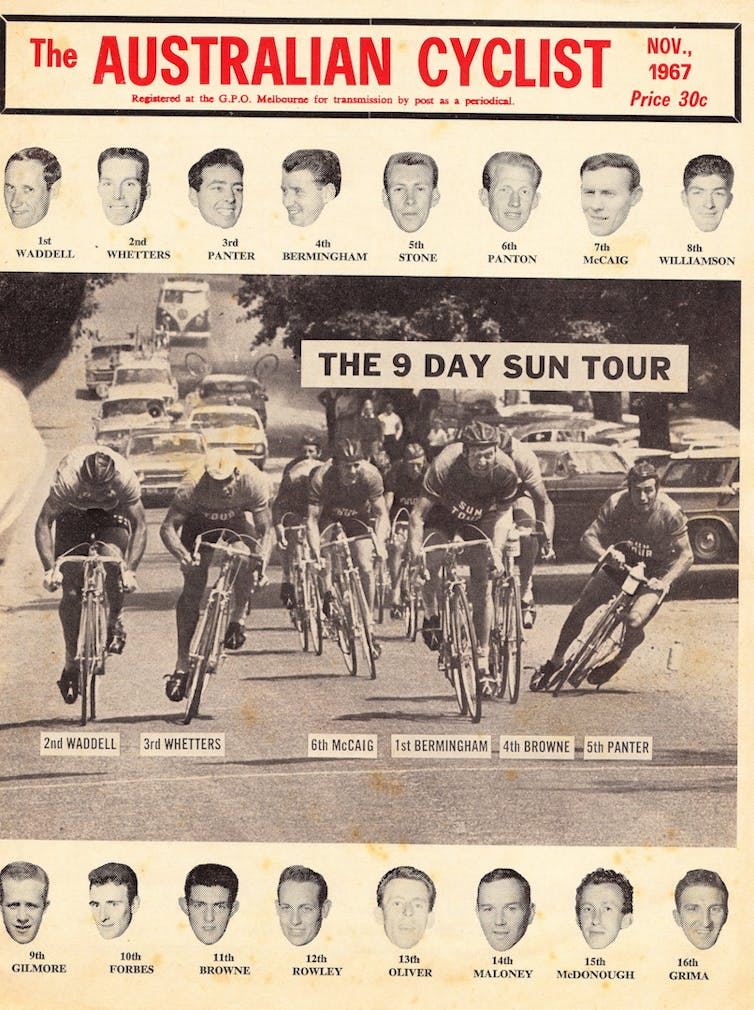 The AUSTRALIAN CYCLIST

NOV., 1967

Price 30c

Registered at the G.P.O. Melbourne for transmission by post as a periodical.

1st WADDELL

2nd WHETTERS

3rd PANTER

4th BERMINGHAM

5th STONE

6th PANTON

7th McCAIG

8th WILLIAMSON

THE 9 DAY SUN TOUR

2nd WADDELL

3rd WHETTERS

6th McCAIG

1st BERMINGHAM

4th BROWNE

5th PANTER

9th GILMORE

10th FORBES

11th BROWNE

12th ROWLEY

13th OLIVER

14th MALONEY

15th McDONOUGH

16th GRIMA